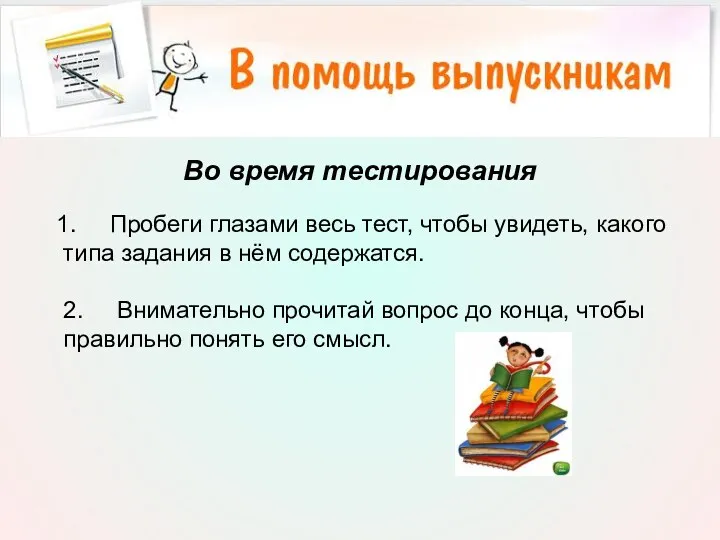 В помощь выпускникам

Во время тестирования

1. Пробеги глазами весь тест, чтобы увидеть, какого типа задания в нём содержатся.

2. Внимательно прочитай вопрос до конца, чтобы правильно понять его смысл.